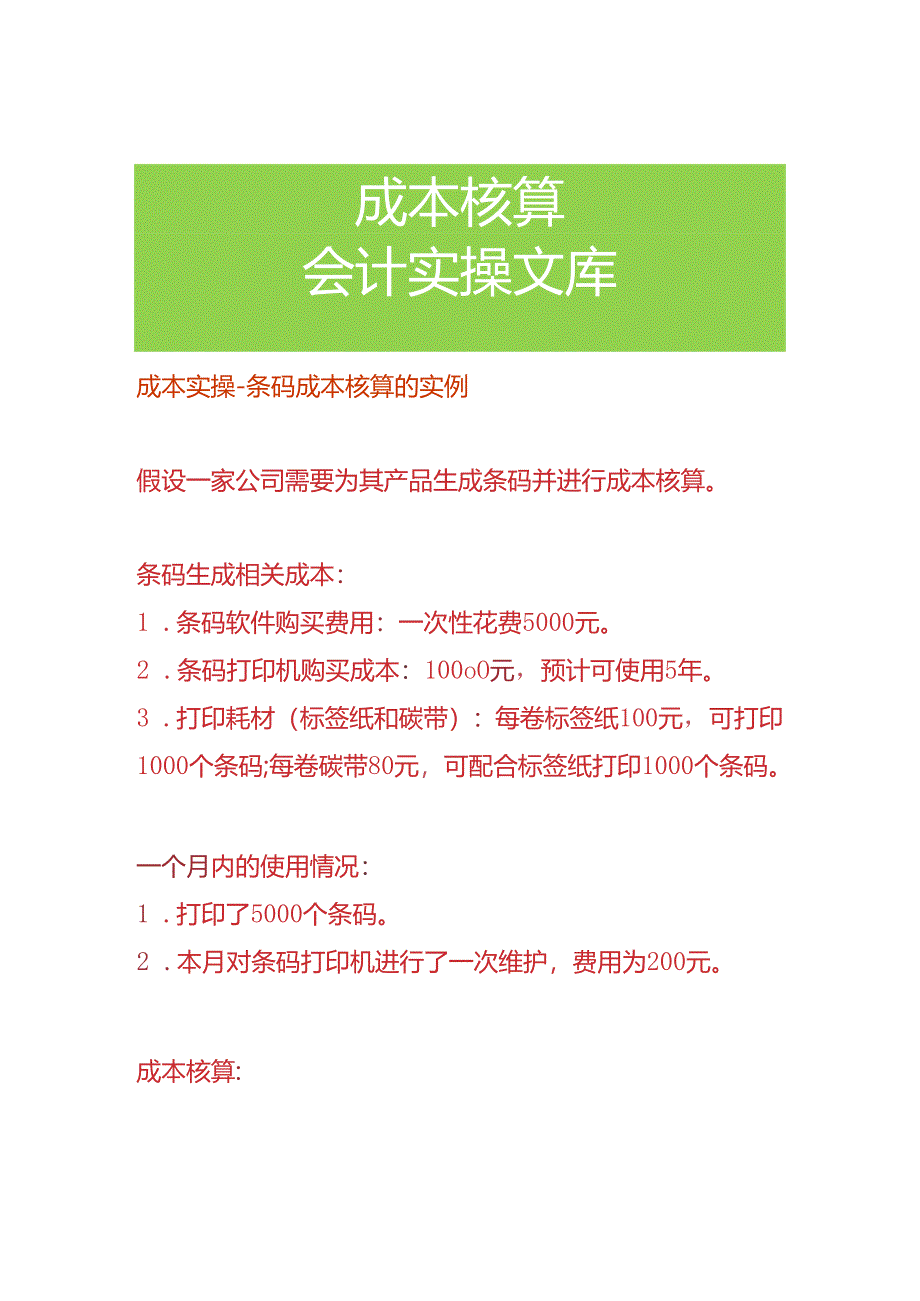 成本核算
会计实操文库

成本实操-条码成本核算的实例

假设一家公司需要为其产品生成条码并进行成本核算。

条码生成相关成本：
1．条码软件购买费用：一次性花费5000元。
2．条码打印机购买成本：100o0元，预计可使用5年。
3．打印耗材（标签纸和碳带）：每卷标签纸100元，可打印1000个条码;每卷碳带80元，可配合标签纸打印1000个条码。

一个月内的使用情况：
1．打印了5000个条码。
2．本月对条码打印机进行了一次维护，费用为200元。

成本核算: